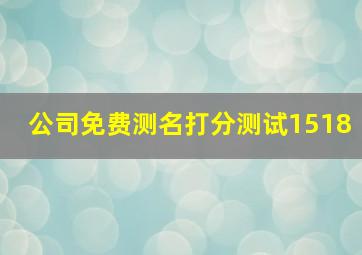 公司免费测名打分测试1518